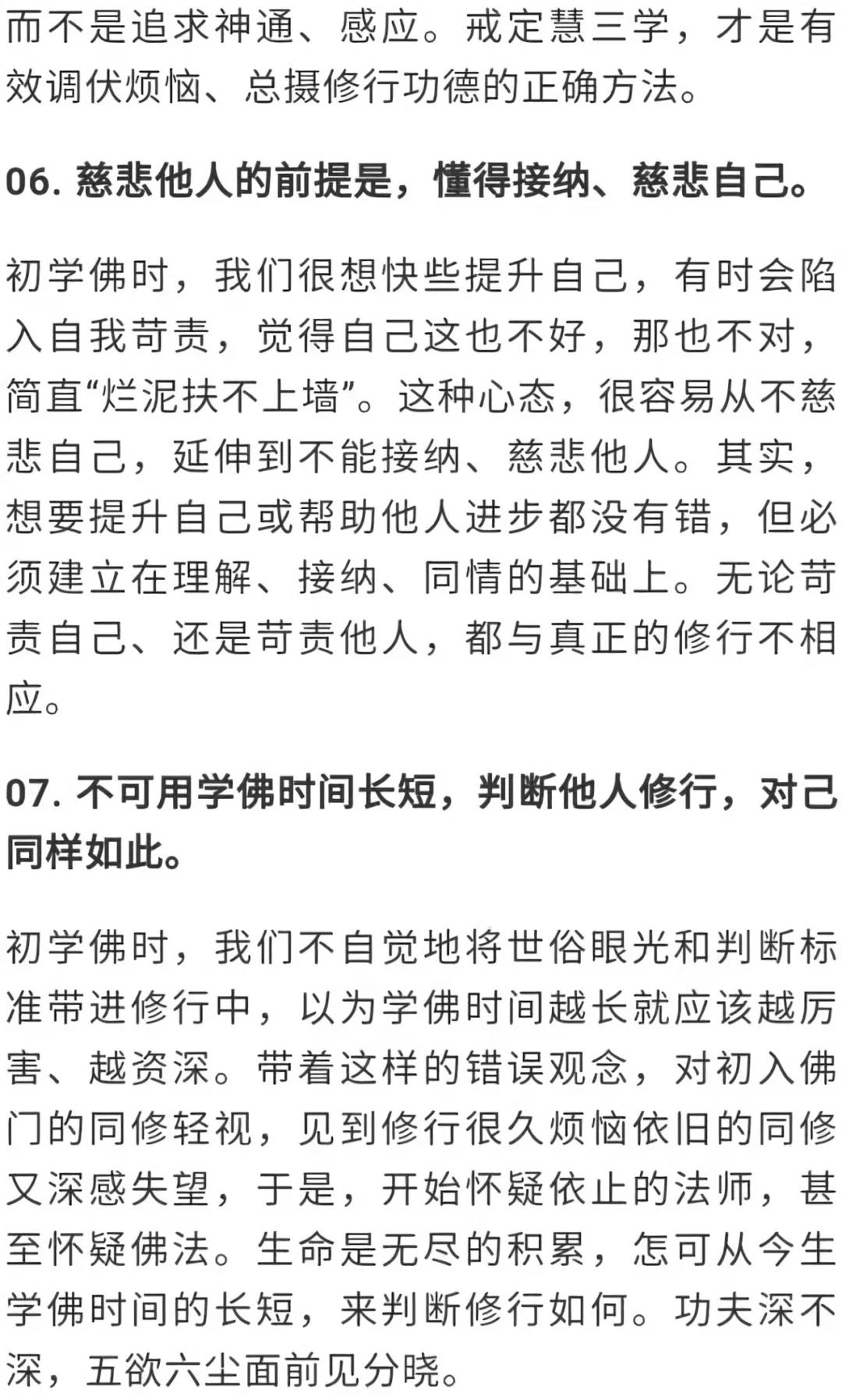 而不是追求神通、感应。戒定慧三学，才是有效调伏烦恼、总摄修行功德的正确方法。

06. 慈悲他人的前提是，懂得接纳、慈悲自己。

初学佛时，我们很想快些提升自己，有时会陷入自我苛责，觉得自己这也不好，那也不对，简直“烂泥扶不上墙”。这种心态，很容易从不慈悲自己，延伸到不能接纳、慈悲他人。其实，想要提升自己或帮助他人进步都没有错，但必须建立在理解、接纳、同情的基础上。无论苛责自己、还是苛责他人，都与真正的修行不相应。

07. 不可用学佛时间长短，判断他人修行，对己同样如此。

初学佛时，我们不自觉地将世俗眼光和判断标准带进修行中，以为学佛时间越长就应该越厉害、越资深。带着这样的错误观念，对初入佛门的同修轻视，见到修行很久烦恼依旧的同修又深感失望，于是，开始怀疑依止的法师，甚至怀疑佛法。生命是无尽的积累，怎可从今生学佛时间的长短，来判断修行如何。功夫深不深，五欲六尘面前见分晓。